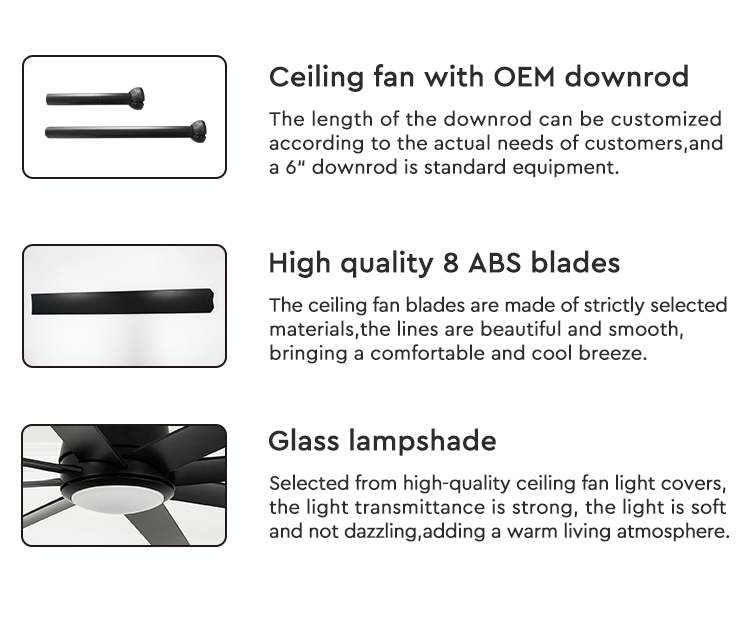 Ceiling fan with OEM downrod

The length of the downrod can be customized according to the actual needs of customers,and a 6" downrod is standard equipment.

High quality 8 ABS blades

The ceiling fan blades are made of strictly selected materials,the lines are beautiful and smooth, bringing a comfortable and cool breeze.

Glass lampshade

Selected from high-quality ceiling fan light covers, the light transmittance is strong, the light is soft and not dazzling,adding a warm living atmosphere.